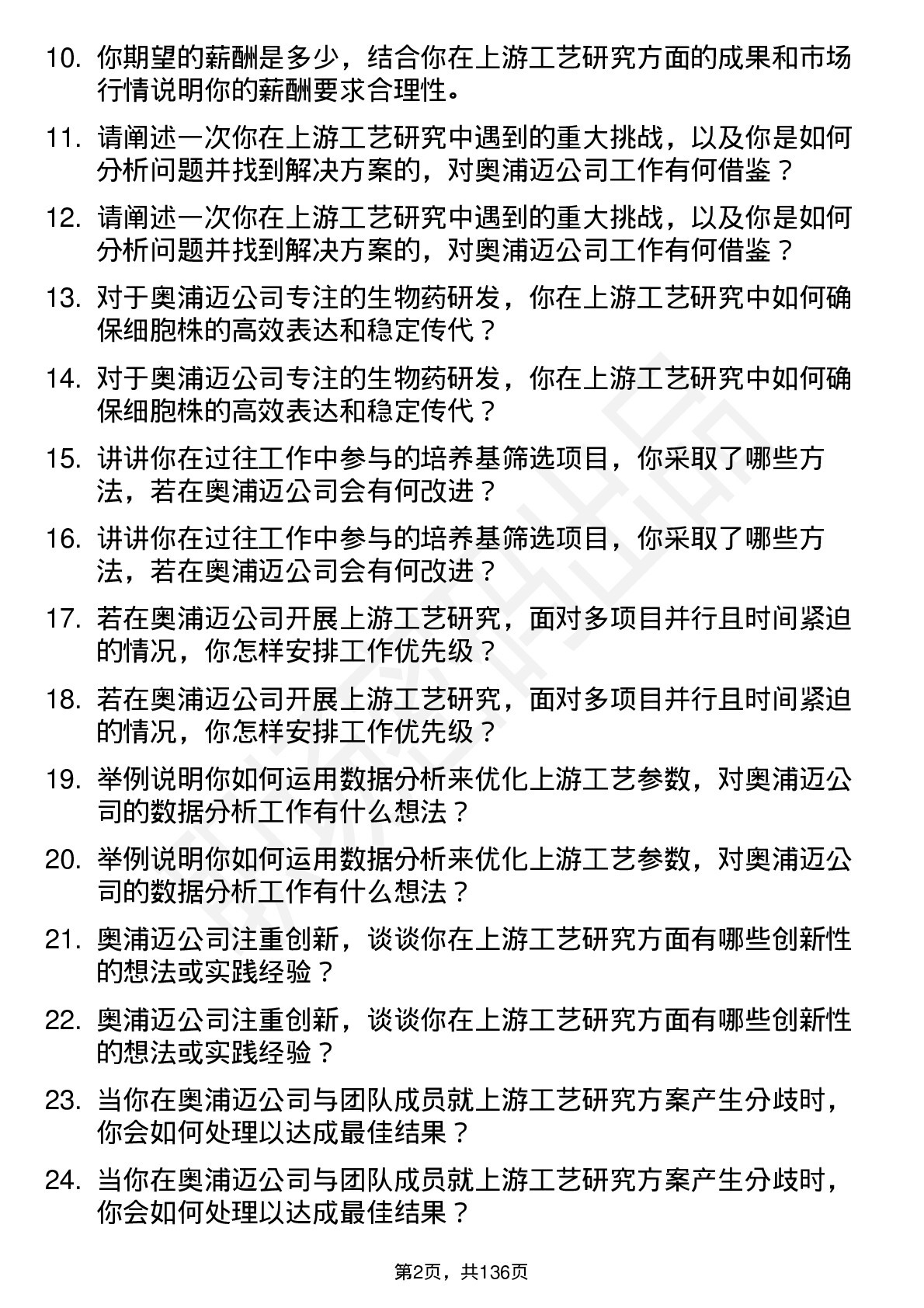 10. 你期望的薪酬是多少，结合你在上游工艺研究方面的成果和市场行情说明你的薪酬要求合理性。

11. 请阐述一次你在上游工艺研究中遇到的重大挑战，以及你是如何分析问题并找到解决方案的，对奥浦迈公司工作有何借鉴？

12. 请阐述一次你在上游工艺研究中遇到的重大挑战，以及你是如何分析问题并找到解决方案的，对奥浦迈公司工作有何借鉴？

13. 对于奥浦迈公司专注的生物药研发，你在上游工艺研究中如何确保细胞株的高效表达和稳定传代？

14. 对于奥浦迈公司专注的生物药研发，你在上游工艺研究中如何确保细胞株的高效表达和稳定传代？

15. 讲讲你在过往工作中参与的培养基筛选项目，你采取了哪些方法，若在奥浦迈公司会有何改进？

16. 讲讲你在过往工作中参与的培养基筛选项目，你采取了哪些方法，若在奥浦迈公司会有何改进？

17. 若在奥浦迈公司开展上游工艺研究，面对多项目并行且时间紧迫的情况，你怎样安排工作优先级？

18. 若在奥浦迈公司开展上游工艺研究，面对多项目并行且时间紧迫的情况，你怎样安排工作优先级？

19. 举例说明你如何运用数据分析来优化上游工艺参数，对奥浦迈公司的数据分析工作有什么想法？

20. 举例说明你如何运用数据分析来优化上游工艺参数，对奥浦迈公司的数据分析工作有什么想法？

21. 奥浦迈公司注重创新，谈谈你在上游工艺研究方面有哪些创新性的想法或实践经验？

22. 奥浦迈公司注重创新，谈谈你在上游工艺研究方面有哪些创新性的想法或实践经验？

23. 当你在奥浦迈公司与团队成员就上游工艺研究方案产生分歧时，你会如何处理以达成最佳结果？

24. 当你在奥浦迈公司与团队成员就上游工艺研究方案产生分歧时，你会如何处理以达成最佳结果？

第2页，共136页